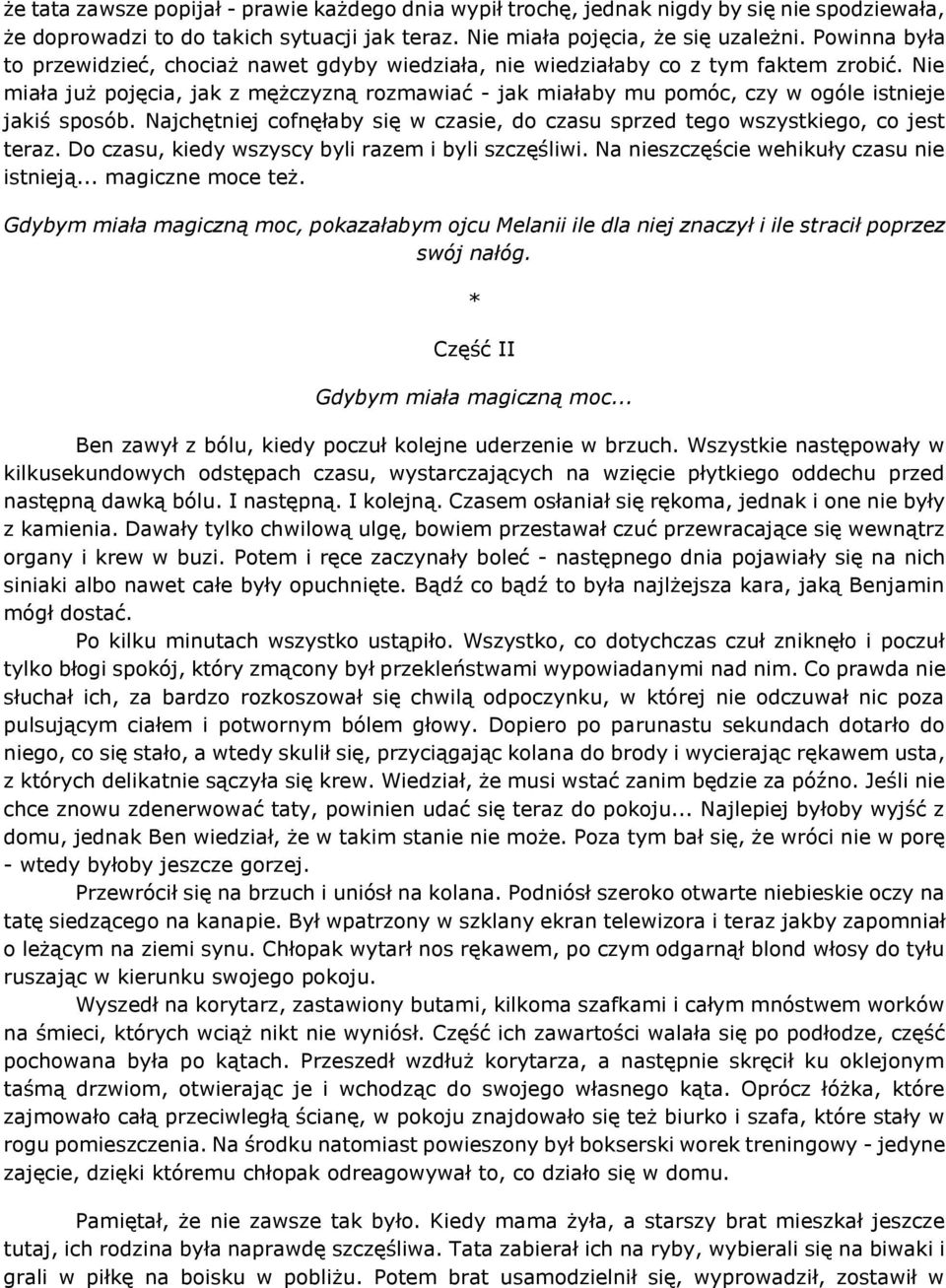 że tata zawsze popijał - prawie każdego dnia wypił trochę, jednak nigdy by się nie spodziewała, że doprowadzi to do takich sytuacji jak teraz. Nie miała pojęcia, że się uzależni. Powinna była to przewidzieć, chociaż nawet gdyby wiedziała, nie wiedziałaby co z tym faktem zrobić. Nie miała już pojęcia, jak z mężczyzną rozmawiać - jak miałaby mu pomóc, czy w ogóle istnieje jakiś sposób. Najchętniej cofnęłaby się w czasie, do czasu sprzed tego wszystkiego, co jest teraz. Do czasu, kiedy wszyscy byli razem i byli szczęśliwi. Na nieszczęście wehikuły czasu nie istnieją... magiczne moce też.

Gdybym miała magiczną moc, pokazałabym ojcu Melanii ile dla niej znaczył i ile stracił poprzez swój nałóg.

*

Część II

Gdybym miała magiczną moc...

Ben zawył z bólu, kiedy poczuł kolejne uderzenie w brzuch. Wszystkie następowały w kilkusekundowych odstępach czasu, wystarczających na wzięcie płytkiego oddechu przed następną dawką bólu. I następną. I kolejną. Czasem osłaniał się rękoma, jednak i one nie były z kamienia. Dawały tylko chwilową ulgę, bowiem przestawał czuć przewracające się wewnątrz organy i krew w buzi. Potem i ręce zaczynały boleć - następnego dnia pojawiały się na nich siniaki albo nawet całe były opuchnięte. Bądź co bądź to była najlżejsza kara, jaką Benjamin mógł dostać.

Po kilku minutach wszystko ustąpiło. Wszystko, co dotychczas czuł zniknęło i poczuł tylko błogi spokój, który zmącony był przekleństwami wypowiadanymi nad nim. Co prawda nie słuchał ich, za bardzo rozkoszował się chwilą odpoczynku, w której nie odczuwał nic poza pulsującym ciałem i potwornym bólem głowy. Dopiero po parunastu sekundach dotarło do niego, co się stało, a wtedy skulił się, przyciągając kolana do brody i wycierając rękawem usta, z których delikatnie sączyła się krew. Wiedział, że musi wstać zanim będzie za późno. Jeśli nie chce znowu zdenerwować taty, powinien udać się teraz do pokoju... Najlepiej byłoby wyjść z domu, jednak Ben wiedział, że w takim stanie nie może. Poza tym bał się, że wróci nie w porę - wtedy byłoby jeszcze gorzej.

Przewrócił się na brzuch i uniósł na kolana. Podniósł szeroko otwarte niebieskie oczy na tatę siedzącego na kanapie. Był wpatrzony w szklany ekran telewizora i teraz jakby zapomniał o leżącym na ziemi synu. Chłopak wytarł nos rękawem, po czym odgarnął blond włosy do tyłu ruszając w kierunku swojego pokoju.

Wyszedł na korytarz, zastawiony butami, kilkoma szafkami i całym mnóstwem worków na śmieci, których wciąż nikt nie wyniósł. Część ich zawartości walała się po podłodze, część pochowana była po kątach. Przeszedł wzdłuż korytarza, a następnie skręcił ku oklejonym taśmą drzwiom, otwierając je i wchodząc do swojego własnego kąta. Oprócz łóżka, które zajmowało całą przeciwległą ścianę, w pokoju znajdowało się też biurko i szafa, które stały w rogu pomieszczenia. Na środku natomiast powieszony był bokserski worek treningowy - jedyne zajęcie, dzięki któremu chłopak odreagowywał to, co działo się w domu.

Pamiętał, że nie zawsze tak było. Kiedy mama żyła, a starszy brat mieszkał jeszcze tutaj, ich rodzina była naprawdę szczęśliwa. Tata zabierał ich na ryby, wybierali się na biwaki i grali w piłkę na boisku w pobliżu. Potem brat usamodzielnił się, wyprowadził, zostawił w